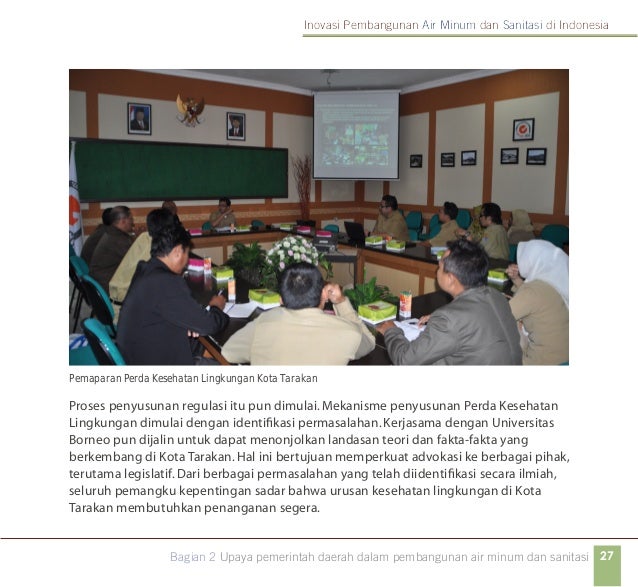 Inovasi Pembangunan Air Minum dan Sanitasi di Indonesia

Pemaparan Perda Kesehatan Lingkungan Kota Tarakan

Proses penyusunan regulasi itu pun dimulai. Mekanisme penyusunan Perda Kesehatan Lingkungan dimulai dengan identifikasi permasalahan. Kerjasama dengan Universitas Borneo pun dijalin untuk dapat menonjolkan landasan teori dan fakta-fakta yang berkembang di Kota Tarakan. Hal ini bertujuan memperkuat advokasi ke berbagai pihak, terutama legislatif. Dari berbagai permasalahan yang telah diidentifikasi secara ilmiah, seluruh pemangku kepentingan sadar bahwa urusan kesehatan lingkungan di Kota Tarakan membutuhkan penanganan segera.

Bagian 2 Upaya pemerintah daerah dalam pembangunan air minum dan sanitasi 27